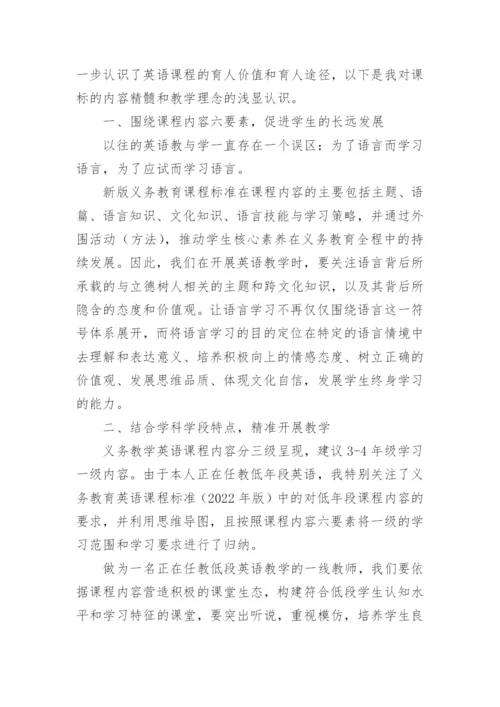 一步认识了英语课程的育人价值和育人途径，以下是我对课标的内容精髓和教学理念的浅显认识。

一、围绕课程内容六要素，促进学生的长远发展

以往的英语教与学一直存在一个误区：为了语言而学习语言，为了应试而学习语言。

新版义务教育课程标准在课程内容的主要包括主题、语篇、语言知识、文化知识、语言技能与学习策略，并通过外围活动（方法），推动学生核心素养在义务教育全程中的持续发展。因此，我们在开展英语教学时，要关注语言背后所承载的与立德树人相关的主题和跨文化知识，以及其背后所隐含的态度和价值观。让语言学习不再仅仅围绕语言这一符号体系展开，而将语言学习的目的定位在特定的语言情境中去理解和表达意义、培养积极向上的情感态度、树立正确的价值观、发展思维品质、体现文化自信，发展学生终身学习的能力。

二、结合学科学段特点，精准开展教学

义务教学英语课程内容分三级呈现，建议 3-4 年级学习一级内容。由于本人正在任教低年段英语，我特别关注了义务教育英语课程标准（2022 年版）中的对低年段课程内容的要求，并利用思维导图，且按照课程内容六要素将一级的学习范围和学习要求进行了归纳。

做为一名正在任教低段英语教学的一线教师，我们要依据课程内容营造积极的课堂生态，构建符合低段学生认知水平和学习特征的课堂，要突出听说，重视模仿，培养学生良